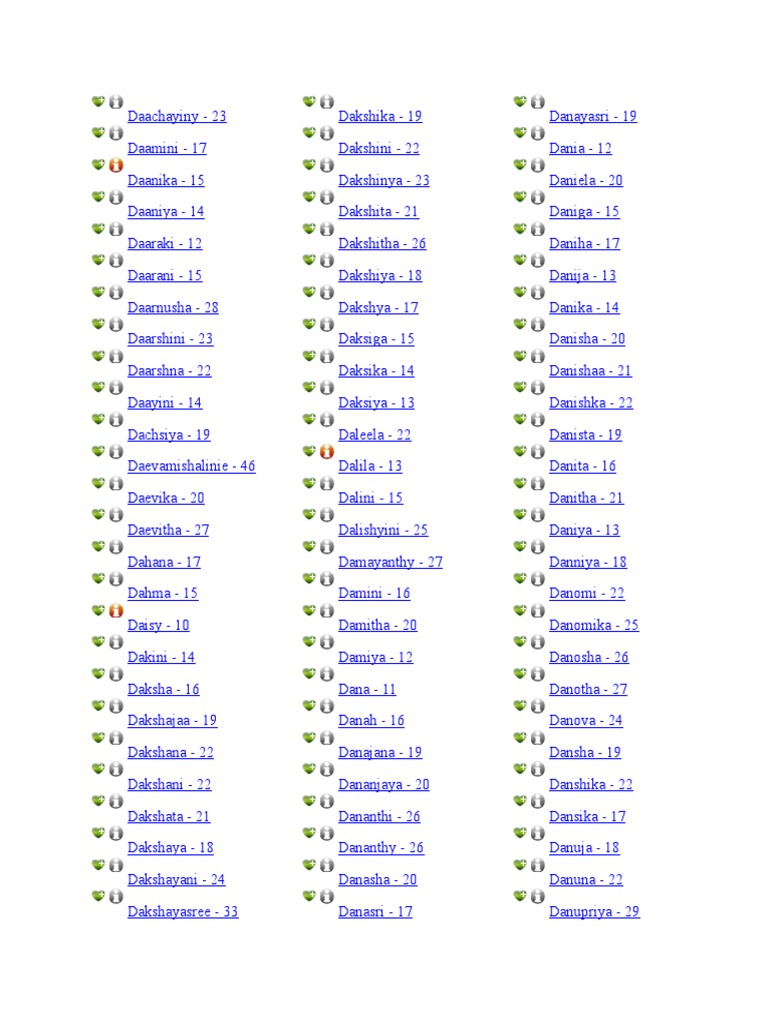 Daachayiny - 23
Daamini - 17
Daanika - 15
Daaniya - 14
Daaraki - 12
Daarani - 15
Daarnusha - 28
Daarshini - 23
Daarshna - 22
Daayini - 14
Dachsiya - 19
Daevamishalinie - 46
Daevika - 20
Daevitha - 27
Dahana - 17
Dahma - 15
Daisy - 10
Dakini - 14
Daksha - 16
Dakshajaa - 19
Dakshana - 22
Dakshani - 22
Dakshata - 21
Dakshaya - 18
Dakshayani - 24
Dakshayasree - 33

Dakshika - 19
Dakshini - 22
Dakshinya - 23
Dakshita - 21
Dakshitha - 26
Dakshiya - 18
Dakshya - 17
Daksiga - 15
Daksika - 14
Daksiya - 13
Daleela - 22
Dalila - 13
Dalini - 15
Dalishyini - 25
Damayanthy - 27
Damini - 16
Damitha - 20
Damiya - 12
Dana - 11
Danah - 16
Danajana - 19
Dananjaya - 20
Dananthi - 26
Dananthy - 26
Danasha - 20
Danasri - 17

Danayasri - 19
Dania - 12
Daniela - 20
Daniga - 15
Daniha - 17
Danija - 13
Danika - 14
Danisha - 20
Danishaa - 21
Danishka - 22
Danista - 19
Danita - 16
Danitha - 21
Daniya - 13
Danniya - 18
Danomi - 22
Danomika - 25
Danosha - 26
Danotha - 27
Danova - 24
Dansha - 19
Danshika - 22
Dansika - 17
Danuja - 18
Danuna - 22
Danupriya - 29